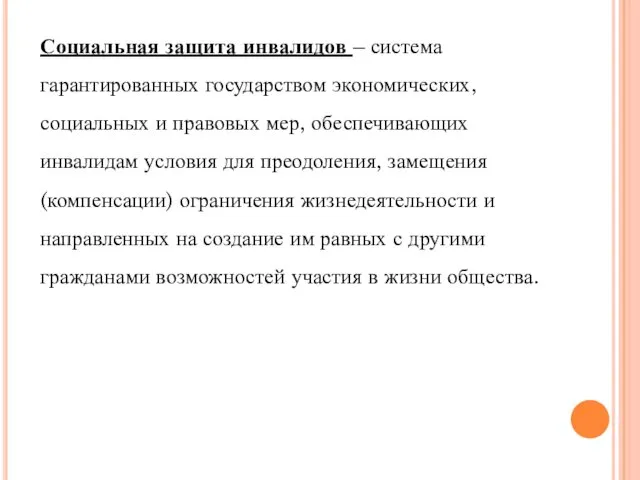 Социальная защита инвалидов – система гарантированных государством экономических, социальных и правовых мер, обеспечивающих инвалидам условия для преодоления, замещения (компенсации) ограничения жизнедеятельности и направленных на создание им равных с другими гражданами возможностей участия в жизни общества.